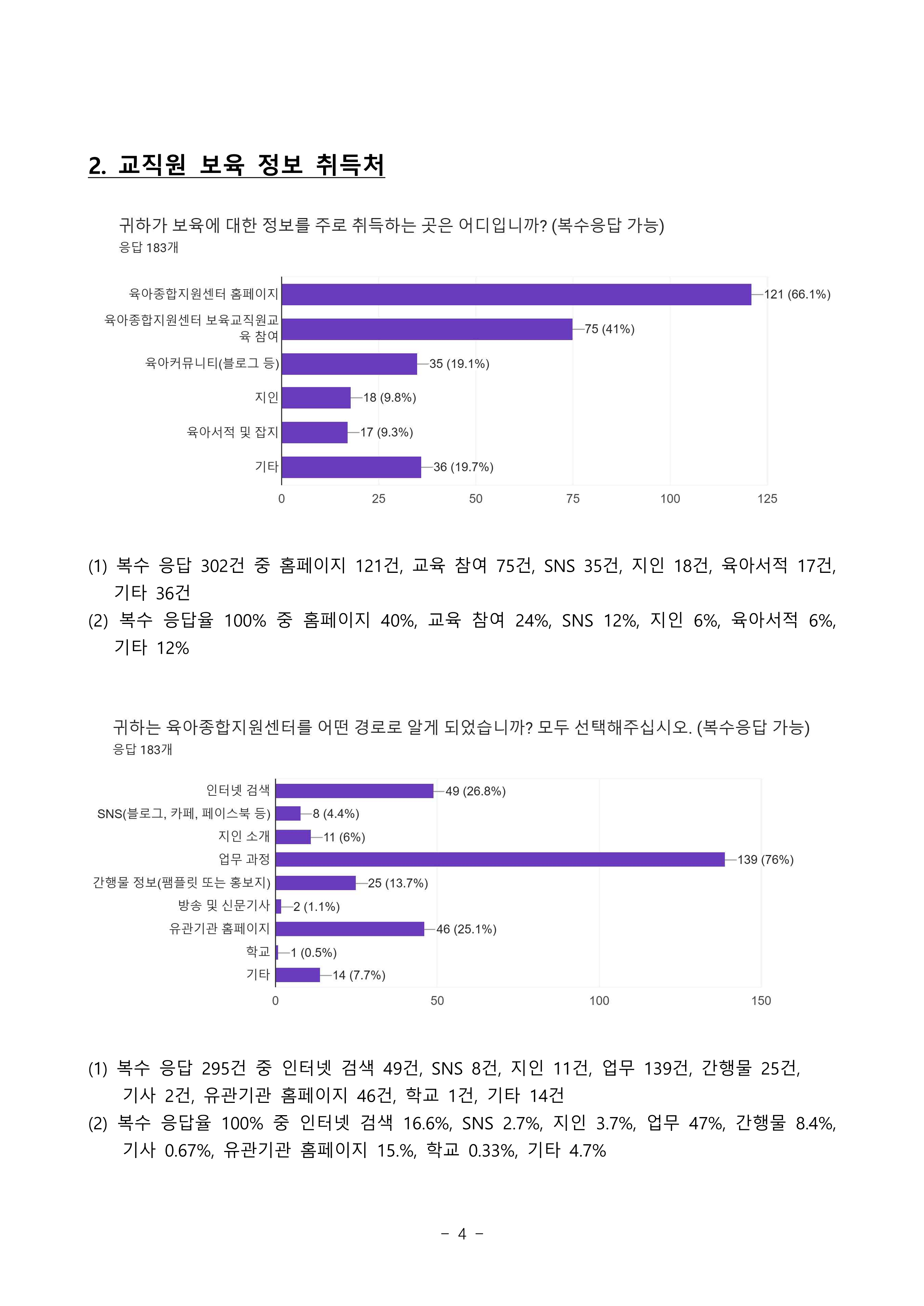 2. 교직원 보육 정보 취득처

귀하가 보육에 대한 정보를 주로 취득하는 곳은 어디입니까? (복수응답 가능)
응답 183개

육아종합지원센터 홈페이지 121 (66.1%)
육아종합지원센터 보육교직원교육 참여 75 (41%)
육아커뮤니티(블로그 등) 35 (19.1%)
지인 18 (9.8%)
육아서적 및 잡지 17 (9.3%)
기타 36 (19.7%)

0 25 50 75 100 125

(1) 복수 응답 302건 중 홈페이지 121건, 교육 참여 75건, SNS 35건, 지인 18건, 육아서적 17건, 기타 36건
(2) 복수 응답율 100% 중 홈페이지 40%, 교육 참여 24%, SNS 12%, 지인 6%, 육아서적 6%, 기타 12%

귀하는 육아종합지원센터를 어떤 경로로 알게 되었습니까? 모두 선택해주십시오. (복수응답 가능)
응답 183개

인터넷 검색 49 (26.8%)
SNS(블로그, 카페, 페이스북 등) 8 (4.4%)
지인 소개 11 (6%)
업무 과정 139 (76%)
간행물 정보(팸플릿 또는 홍보지) 25 (13.7%)
방송 및 신문기사 2 (1.1%)
유관기관 홈페이지 46 (25.1%)
학교 1 (0.5%)
기타 14 (7.7%)

0 50 100 150

(1) 복수 응답 295건 중 인터넷 검색 49건, SNS 8건, 지인 11건, 업무 139건, 간행물 25건, 기사 2건, 유관기관 홈페이지 46건, 학교 1건, 기타 14건
(2) 복수 응답율 100% 중 인터넷 검색 16.6%, SNS 2.7%, 지인 3.7%, 업무 47%, 간행물 8.4%, 기사 0.67%, 유관기관 홈페이지 15.%, 학교 0.33%, 기타 4.7%

- 4 -